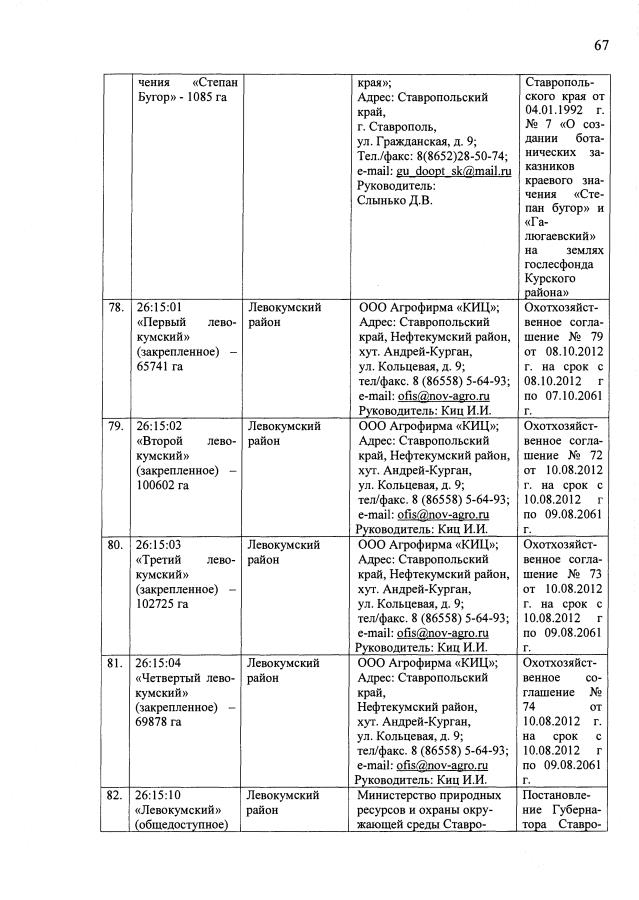 67

| | | | | |
|---|---|---|---|---|
| | чения «Степан Бугор» - 1085 га | | края»; Адрес: Ставропольский край, г. Ставрополь, ул. Гражданская, д. 9; Тел./факс: 8(8652)28-50-74; e-mail: gu_doopt_sk@mail.ru Руководитель: Слынько Д.В. | Ставропольского края от 04.01.1992 г. № 7 «О создании ботанических заказников краевого значения «Степан бугор» и «Галюгаевский» на землях гослесфонда Курского района» |
| 78. | 26:15:01 «Первый левокумский» (закрепленное) – 65741 га | Левокумский район | ООО Агрофирма «КИЦ»; Адрес: Ставропольский край, Нефтекумский район, хут. Андрей-Курган, ул. Кольцевая, д. 9; тел/факс. 8 (86558) 5-64-93; e-mail: ofis@nov-agro.ru Руководитель: Киц И.И. | Охотхозяйственное соглашение № 79 от 08.10.2012 г. на срок с 08.10.2012 г по 07.10.2061 г. |
| 79. | 26:15:02 «Второй левокумский» (закрепленное) – 100602 га | Левокумский район | ООО Агрофирма «КИЦ»; Адрес: Ставропольский край, Нефтекумский район, хут. Андрей-Курган, ул. Кольцевая, д. 9; тел/факс. 8 (86558) 5-64-93; e-mail: ofis@nov-agro.ru Руководитель: Киц И.И. | Охотхозяйственное соглашение № 72 от 10.08.2012 г. на срок с 10.08.2012 г по 09.08.2061 г. |
| 80. | 26:15:03 «Третий левокумский» (закрепленное) – 102725 га | Левокумский район | ООО Агрофирма «КИЦ»; Адрес: Ставропольский край, Нефтекумский район, хут. Андрей-Курган, ул. Кольцевая, д. 9; тел/факс. 8 (86558) 5-64-93; e-mail: ofis@nov-agro.ru Руководитель: Киц И.И. | Охотхозяйственное соглашение № 73 от 10.08.2012 г. на срок с 10.08.2012 г по 09.08.2061 г. |
| 81. | 26:15:04 «Четвертый левокумский» (закрепленное) – 69878 га | Левокумский район | ООО Агрофирма «КИЦ»; Адрес: Ставропольский край, Нефтекумский район, хут. Андрей-Курган, ул. Кольцевая, д. 9; тел/факс. 8 (86558) 5-64-93; e-mail: ofis@nov-agro.ru Руководитель: Киц И.И. | Охотхозяйственное соглашение № 74 от 10.08.2012 г. на срок с 10.08.2012 г по 09.08.2061 г. |
| 82. | 26:15:10 «Левокумский» (общедоступное) | Левокумский район | Министерство природных ресурсов и охраны окружающей среды Ставро- | Постановление Губернатора Ставро- |